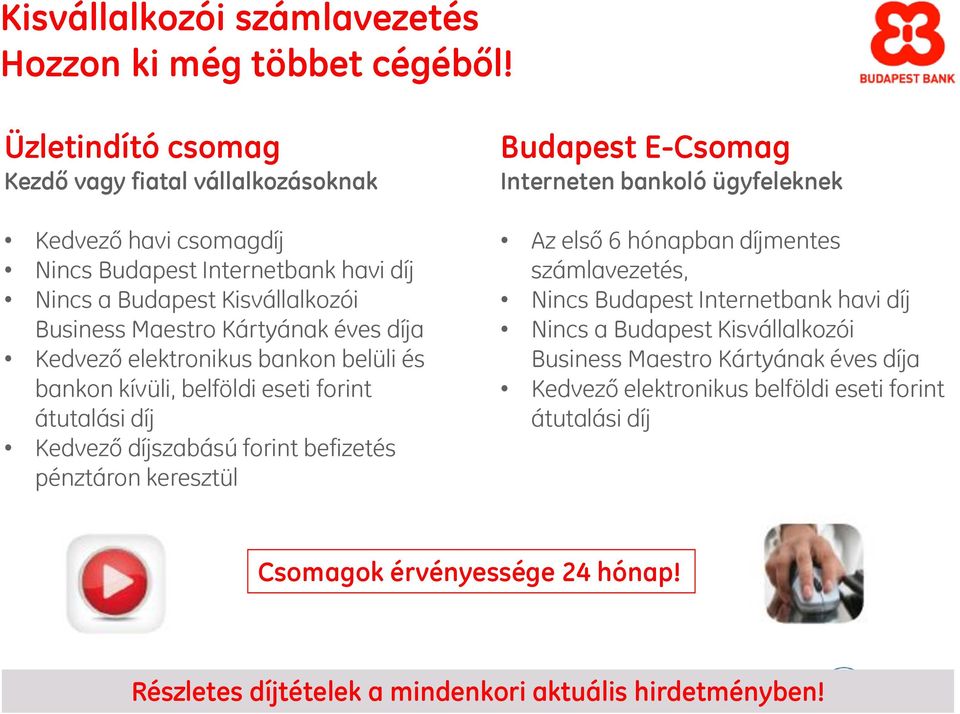 Kisvállalkozói számlavezetés
Hozzon ki még többet cégéből!

BUDAPEST BANK

Üzletindító csomag
Kezdő vagy fiatal vállalkozásoknak

• Kedvező havi csomagdíj
• Nincs Budapest Internetbank havi díj
• Nincs a Budapest Kisvállalkozói Business Maestro Kártyának éves díja
• Kedvező elektronikus bankon belüli és bankon kívüli, belföldi eseti forint átutalási díj
• Kedvező díjszabású forint befizetés pénztáron keresztül

Budapest E-Csomag
Interneten bankoló ügyfeleknek

• Az első 6 hónapban díjmentes számlavezetés,
• Nincs Budapest Internetbank havi díj
• Nincs a Budapest Kisvállalkozói Business Maestro Kártyának éves díja
• Kedvező elektronikus belföldi eseti forint átutalási díj

Csomagok érvényessége 24 hónap!

Részletes díjtételek a mindenkori aktuális hirdetményben!